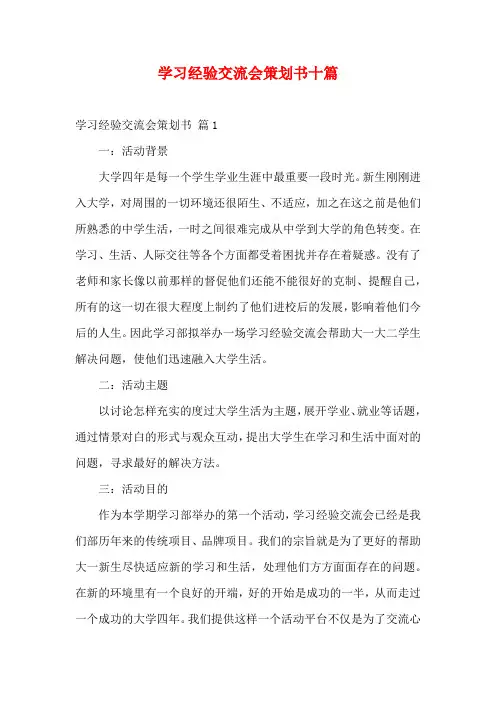 学习经验交流会策划书十篇

学习经验交流会策划书 篇1

一：活动背景

大学四年是每一个学生学业生涯中最重要一段时光。新生刚刚进入大学，对周围的一切环境还很陌生、不适应，加之在这之前是他们所熟悉的中学生活，一时之间很难完成从中学到大学的角色转变。在学习、生活、人际交往等各个方面都受着困扰并存在着疑惑。没有了老师和家长像以前那样的督促他们还能不能很好的克制、提醒自己，所有的这一切在很大程度上制约了他们进校后的发展，影响着他们今后的人生。因此学习部拟举办一场学习经验交流会帮助大一大二学生解决问题，使他们迅速融入大学生活。

二：活动主题

以讨论怎样充实的度过大学生活为主题，展开学业、就业等话题，通过情景对白的形式与观众互动，提出大学生在学习和生活中面对的问题，寻求最好的解决方法。

三：活动目的

作为本学期学习部举办的第一个活动，学习经验交流会已经是我们部历年来的传统项目、品牌项目。我们的宗旨就是为了更好的帮助大一新生尽快适应新的学习和生活，处理他们方方面面存在的问题。在新的环境里有一个良好的开端，好的开始是成功的一半，从而走过一个成功的大学四年。我们提供这样一个活动平台不仅是为了交流心